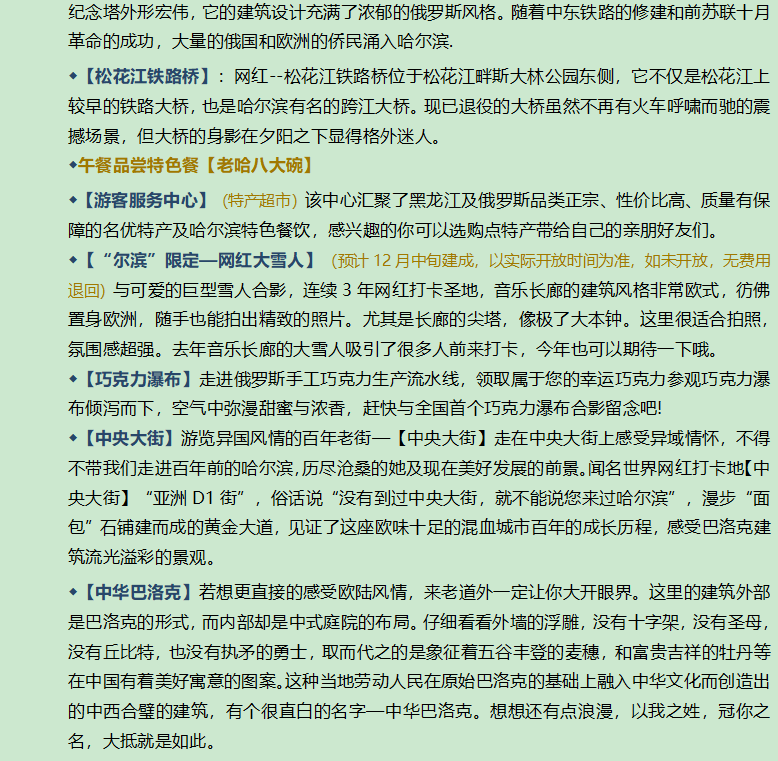 纪念塔外形宏伟，它的建筑设计充满了浓郁的俄罗斯风格。随着中东铁路的修建和前苏联十月革命的成功，大量的俄国和欧洲的侨民涌入哈尔滨.

◆【松花江铁路桥】：网红--松花江铁路桥位于松花江畔斯大林公园东侧，它不仅是松花江上较早的铁路大桥，也是哈尔滨有名的跨江大桥。现已退役的大桥虽然不再有火车呼啸而驰的震撼场景，但大桥的身影在夕阳之下显得格外迷人。

◆午餐品尝特色餐【老哈八大碗】

◆【游客服务中心】(特产超市)该中心汇聚了黑龙江及俄罗斯品类正宗、性价比高、质量有保障的名优特产及哈尔滨特色餐饮，感兴趣的你可以选购点特产带给自己的亲朋好友们。

◆【“尔滨”限定—网红大雪人】(预计12月中旬建成，以实际开放时间为准，如未开放，无费用退回)与可爱的巨型雪人合影，连续3年网红打卡圣地，音乐长廊的建筑风格非常欧式，彷佛置身欧洲，随手也能拍出精致的照片。尤其是长廊的尖塔，像极了大本钟。这里很适合拍照，氛围感超强。去年音乐长廊的大雪人吸引了很多人前来打卡，今年也可以期待一下哦。

◆【巧克力瀑布】走进俄罗斯手工巧克力生产流水线，领取属于您的幸运巧克力参观巧克力瀑布倾泻而下，空气中弥漫甜蜜与浓香，赶快与全国首个巧克力瀑布合影留念吧!

◆【中央大街】游览异国风情的百年老街—【中央大街】走在中央大街上感受异域情怀，不得不带我们走进百年前的哈尔滨，历尽沧桑的她及现在美好发展的前景。闻名世界网红打卡地【中央大街】“亚洲D1街”，俗话说“没有到过中央大街，就不能说您来过哈尔滨”，漫步“面包”石铺建而成的黄金大道，见证了这座欧味十足的混血城市百年的成长历程，感受巴洛克建筑流光溢彩的景观。

◆【中华巴洛克】若想更直接的感受欧陆风情，来老道外一定让你大开眼界。这里的建筑外部是巴洛克的形式，而内部却是中式庭院的布局。仔细看看外墙的浮雕，没有十字架，没有圣母，没有丘比特，也没有执矛的勇士，取而代之的是象征着五谷丰登的麦穗，和富贵吉祥的牡丹等在中国有着美好寓意的图案。这种当地劳动人民在原始巴洛克的基础上融入中华文化而创造出的中西合璧的建筑，有个很直白的名字—中华巴洛克。想想还有点浪漫，以我之姓，冠你之名，大抵就是如此。